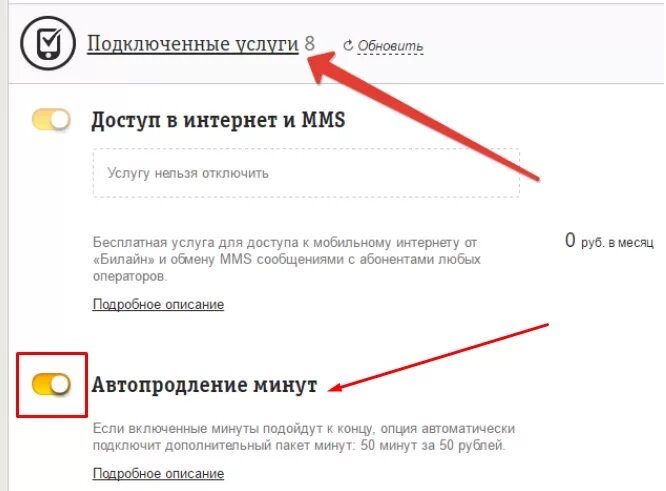 Подключенные услуги 8 Обновить

Доступ в интернет и MMS

Услугу нельзя отключить

Бесплатная услуга для доступа к мобильному интернету от «Билайн» и обмену MMS сообщениями с абонентами любых операторов.

0 руб. в месяц

Подробное описание

Автопродление минут

Если включенные минуты подойдут к концу, опция автоматически подключит дополнительный пакет минут: 50 минут за 50 рублей.

Подробное описание